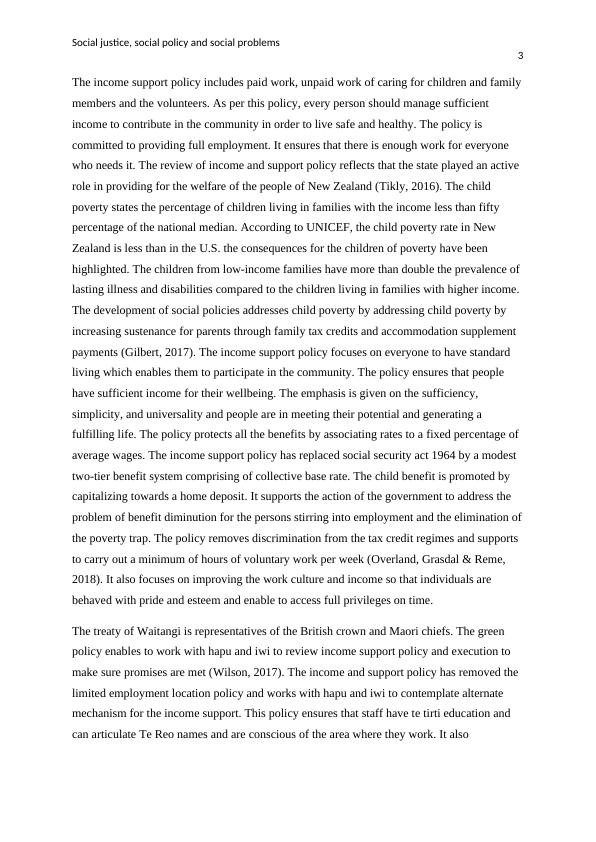 Social justice, social policy and social problems

3

The income support policy includes paid work, unpaid work of caring for children and family members and the volunteers. As per this policy, every person should manage sufficient income to contribute in the community in order to live safe and healthy. The policy is committed to providing full employment. It ensures that there is enough work for everyone who needs it. The review of income and support policy reflects that the state played an active role in providing for the welfare of the people of New Zealand (Tikly, 2016). The child poverty states the percentage of children living in families with the income less than fifty percentage of the national median. According to UNICEF, the child poverty rate in New Zealand is less than in the U.S. the consequences for the children of poverty have been highlighted. The children from low-income families have more than double the prevalence of lasting illness and disabilities compared to the children living in families with higher income. The development of social policies addresses child poverty by addressing child poverty by increasing sustenance for parents through family tax credits and accommodation supplement payments (Gilbert, 2017). The income support policy focuses on everyone to have standard living which enables them to participate in the community. The policy ensures that people have sufficient income for their wellbeing. The emphasis is given on the sufficiency, simplicity, and universality and people are in meeting their potential and generating a fulfilling life. The policy protects all the benefits by associating rates to a fixed percentage of average wages. The income support policy has replaced social security act 1964 by a modest two-tier benefit system comprising of collective base rate. The child benefit is promoted by capitalizing towards a home deposit. It supports the action of the government to address the problem of benefit diminution for the persons stirring into employment and the elimination of the poverty trap. The policy removes discrimination from the tax credit regimes and supports to carry out a minimum of hours of voluntary work per week (Overland, Grasdal & Reme, 2018). It also focuses on improving the work culture and income so that individuals are behaved with pride and esteem and enable to access full privileges on time.

The treaty of Waitangi is representatives of the British crown and Maori chiefs. The green policy enables to work with hapu and iwi to review income support policy and execution to make sure promises are met (Wilson, 2017). The income and support policy has removed the limited employment location policy and works with hapu and iwi to contemplate alternate mechanism for the income support. This policy ensures that staff have te tirti education and can articulate Te Reo names and are conscious of the area where they work. It also